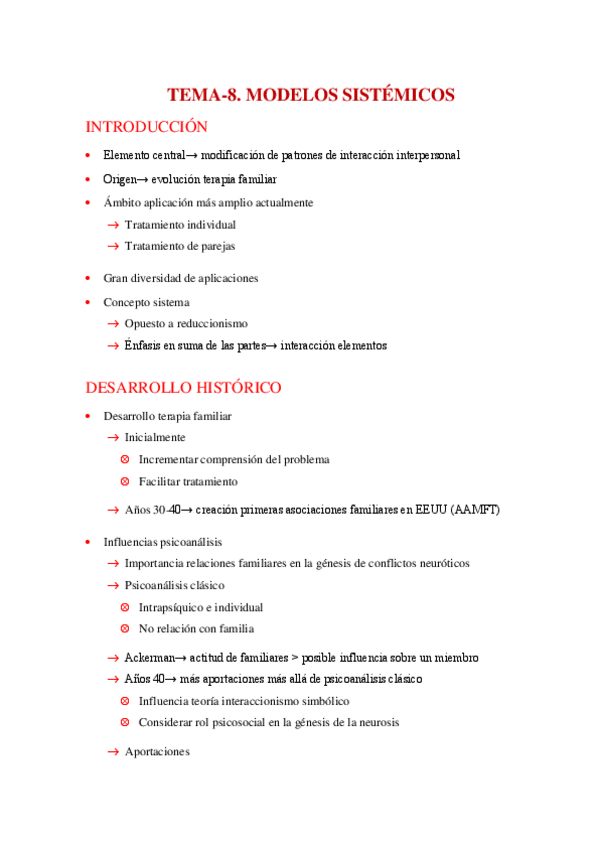 TEMA-8. MODELOS SISTÉMICOS

INTRODUCCIÓN

• Elemento central→ modificación de patrones de interacción interpersonal

• Origen→ evolución terapia familiar

• Ámbito aplicación más amplio actualmente

→ Tratamiento individual

→ Tratamiento de parejas

• Gran diversidad de aplicaciones

• Concepto sistema

→ Opuesto a reduccionismo

→ Énfasis en suma de las partes→ interacción elementos

DESARROLLO HISTÓRICO

• Desarrollo terapia familiar

→ Inicialmente

⊗ Incrementar comprensión del problema

⊗ Facilitar tratamiento

→ Años 30-40→ creación primeras asociaciones familiares en EEUU (AAMFT)

• Influencias psicoanálisis

→ Importancia relaciones familiares en la génesis de conflictos neuróticos

→ Psicoanálisis clásico

⊗ Intrapsíquico e individual

⊗ No relación con familia

→ Ackerman→ actitud de familiares > posible influencia sobre un miembro

→ Años 40→ más aportaciones más allá de psicoanálisis clásico

⊗ Influencia teoría interaccionismo simbólico

⊗ Considerar rol psicosocial en la génesis de la neurosis

→ Aportaciones